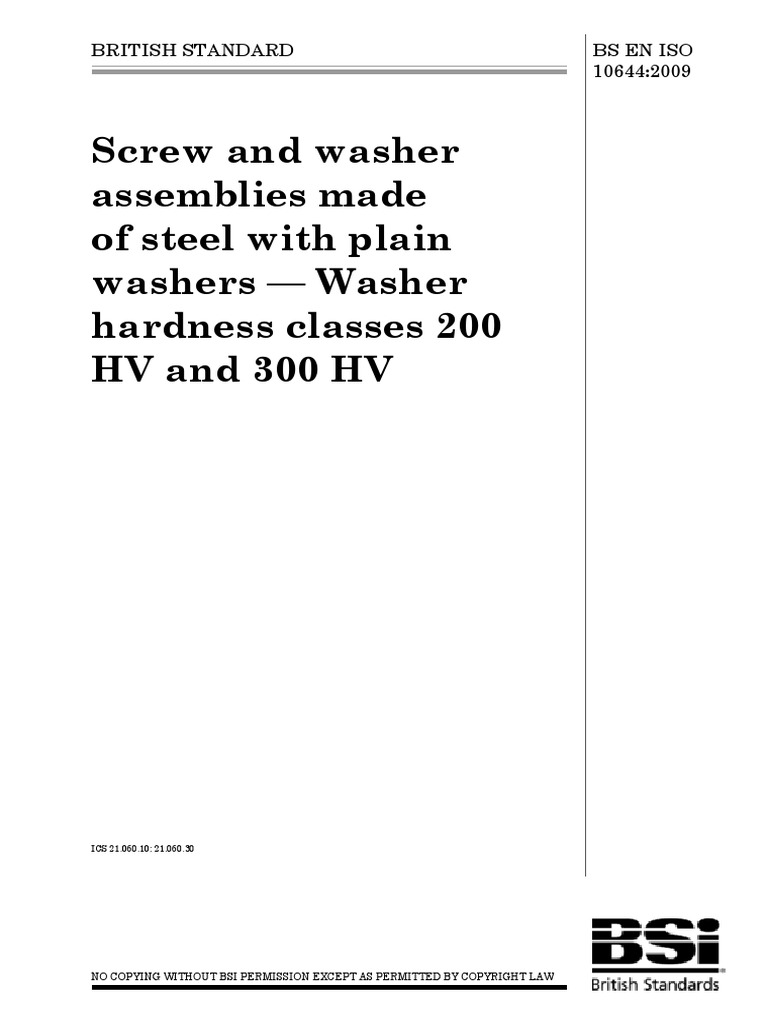 BRITISH STANDARD

BS EN ISO 10644:2009

Screw and washer assemblies made of steel with plain washers — Washer hardness classes 200 HV and 300 HV

ICS 21.060.10; 21.060.30

NO COPYING WITHOUT BSI PERMISSION EXCEPT AS PERMITTED BY COPYRIGHT LAW

BSi

British Standards